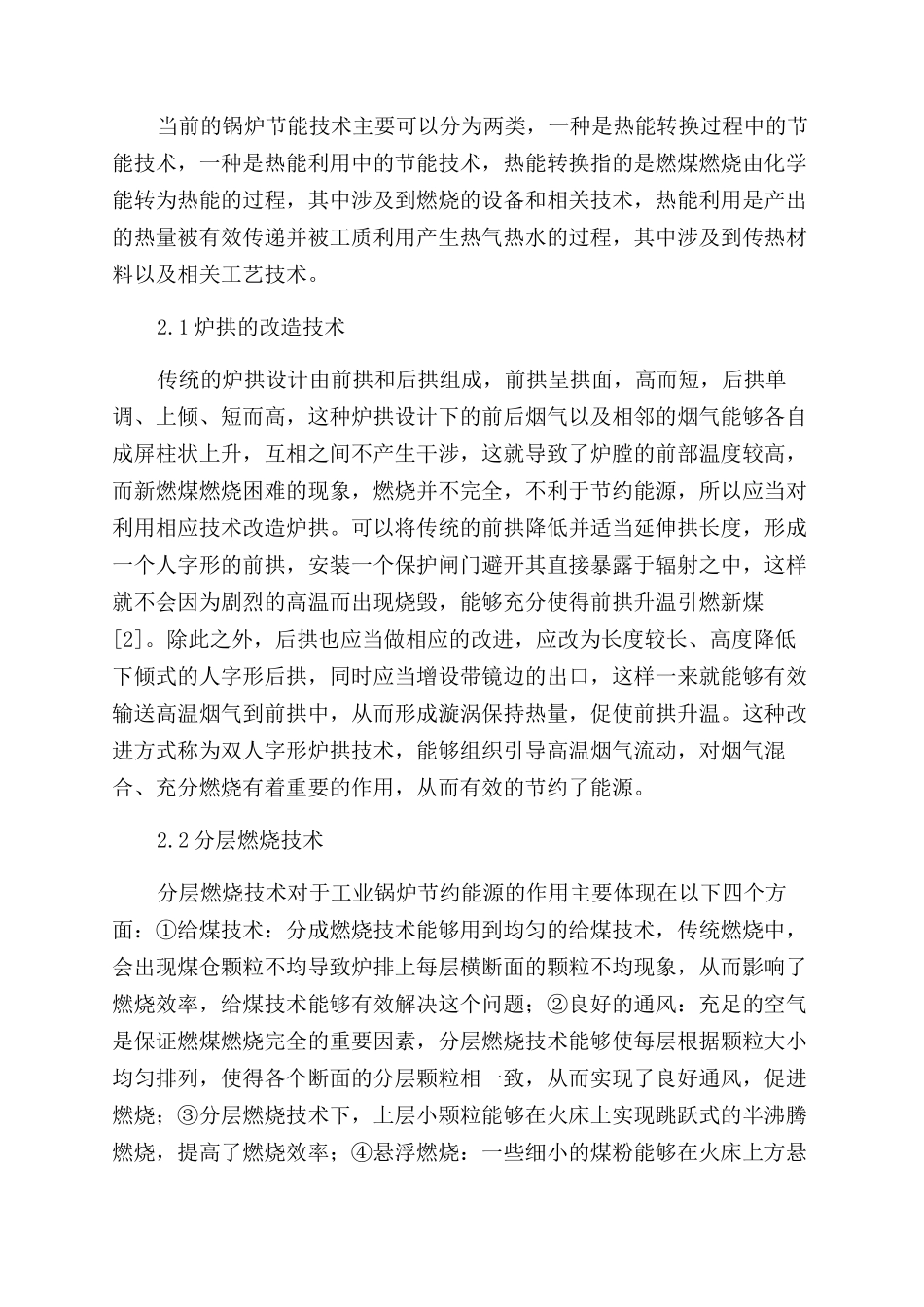 当前的锅炉节能技术主要可以分为两类，一种是热能转换过程中的节能技术，一种是热能利用中的节能技术，热能转换指的是燃煤燃烧由化学能转为热能的过程，其中涉及到燃烧的设备和相关技术，热能利用是产出的热量被有效传递并被工质利用产生热气热水的过程，其中涉及到传热材料以及相关工艺技术。

2.1炉拱的改造技术

传统的炉拱设计由前拱和后拱组成，前拱呈拱面，高而短，后拱单调、上倾、短而高，这种炉拱设计下的前后烟气以及相邻的烟气能够各自成屏柱状上升，互相之间不产生干涉，这就导致了炉膛的前部温度较高，而新燃煤燃烧困难的现象，燃烧并不完全，不利于节约能源，所以应当对利用相应技术改造炉拱。可以将传统的前拱降低并适当延伸拱长度，形成一个人字形的前拱，安装一个保护闸门避开其直接暴露于辐射之中，这样就不会因为剧烈的高温而出现烧毁，能够充分使得前拱升温引燃新煤[2]。除此之外，后拱也应当做相应的改进，应改为长度较长、高度降低下倾式的人字形后拱，同时应当增设带镜边的出口，这样一来就能够有效输送高温烟气到前拱中，从而形成漩涡保持热量，促使前拱升温。这种改进方式称为双人字形炉拱技术，能够组织引导高温烟气流动，对烟气混合、充分燃烧有着重要的作用，从而有效的节约了能源。

2.2分层燃烧技术

分层燃烧技术对于工业锅炉节约能源的作用主要体现在以下四个方面：①给煤技术：分成燃烧技术能够用到均匀的给煤技术，传统燃烧中，会出现煤仓颗粒不均导致炉排上每层横断面的颗粒不均现象，从而影响了燃烧效率，给煤技术能够有效解决这个问题；②良好的通风：充足的空气是保证燃煤燃烧完全的重要因素，分层燃烧技术能够使每层根据颗粒大小均匀排列，使得各个断面的分层颗粒相一致，从而实现了良好通风，促进燃烧；③分层燃烧技术下，上层小颗粒能够在火床上实现跳跃式的半沸腾燃烧，提高了燃烧效率；④悬浮燃烧：一些细小的煤粉能够在火床上方悬